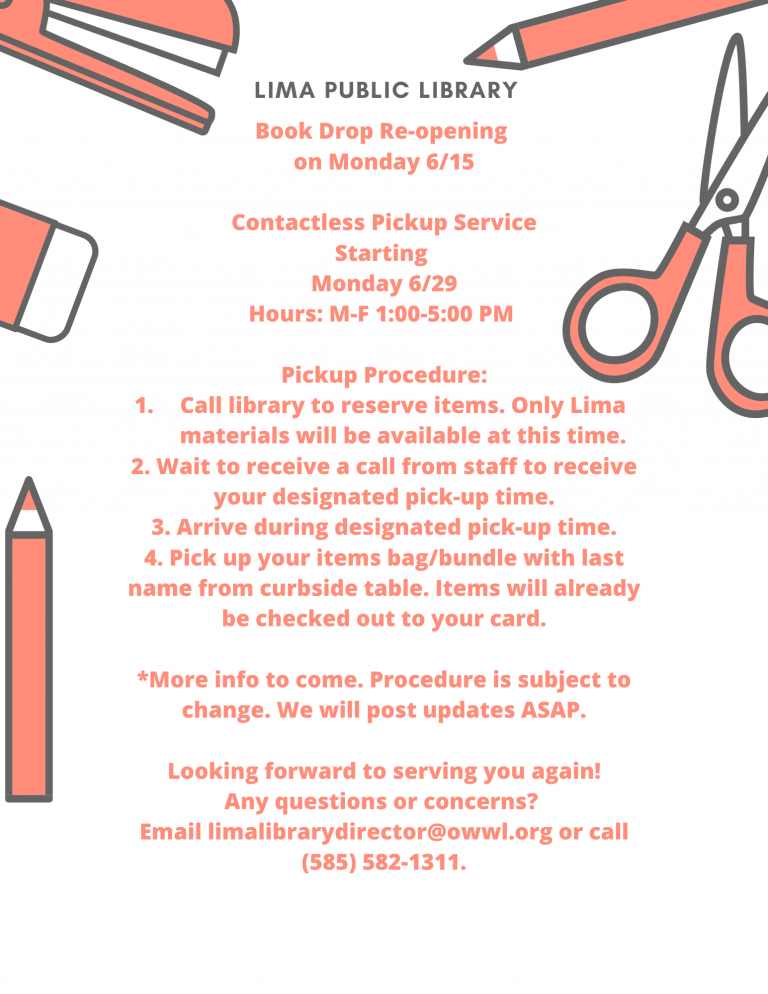 LIMA PUBLIC LIBRARY

Book Drop Re-opening on Monday 6/15

Contactless Pickup Service Starting Monday 6/29
Hours: M-F 1:00-5:00 PM

Pickup Procedure:
1. Call library to reserve items. Only Lima materials will be available at this time.
2. Wait to receive a call from staff to receive your designated pick-up time.
3. Arrive during designated pick-up time.
4. Pick up your items bag/bundle with last name from curbside table. Items will already be checked out to your card.

*More info to come. Procedure is subject to change. We will post updates ASAP.

Looking forward to serving you again!
Any questions or concerns?
Email limalibrarydirector@owwl.org or call (585) 582-1311.